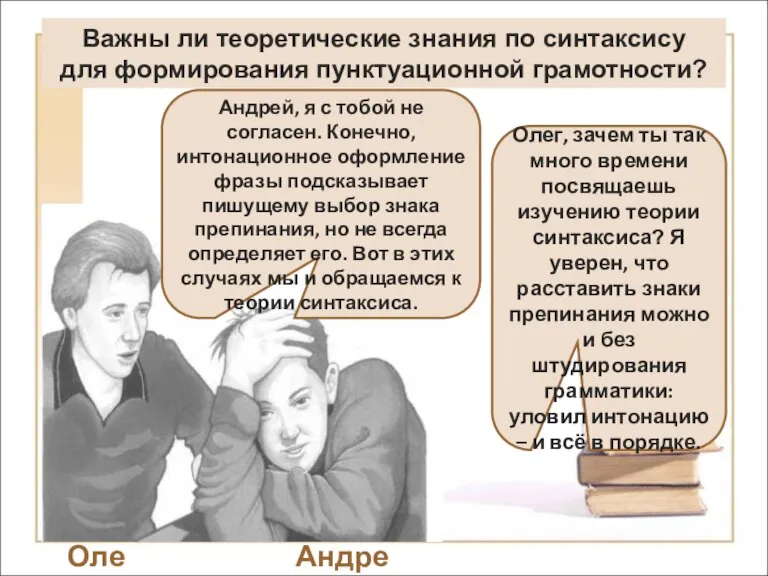 Важны ли теоретические знания по синтаксису для формирования пунктуационной грамотности?

Андрей, я с тобой не согласен. Конечно, интонационное оформление фразы подсказывает пишущему выбор знака препинания, но не всегда определяет его. Вот в этих случаях мы и обращаемся к теории синтаксиса.

Олег, зачем ты так много времени посвящаешь изучению теории синтаксиса? Я уверен, что расставить знаки препинания можно и без штудирования грамматики: уловил интонацию – и всё в порядке.

Оле

Андре